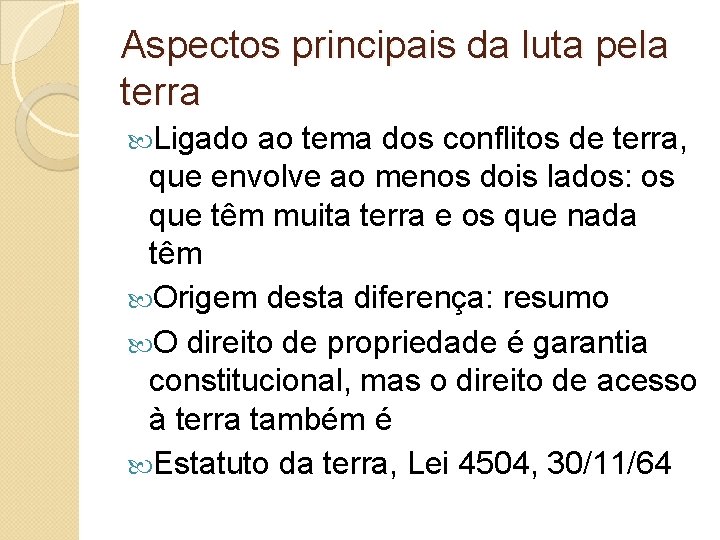 Aspectos principais da luta pela terra

Ligado ao tema dos conflitos de terra, que envolve ao menos dois lados: os que têm muita terra e os que nada têm

Origem desta diferença: resumo

O direito de propriedade é garantia constitucional, mas o direito de acesso à terra também é

Estatuto da terra, Lei 4504, 30/11/64